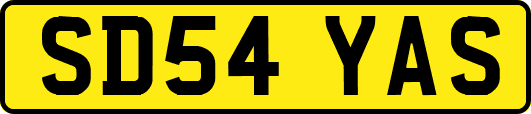 SD54 YAS